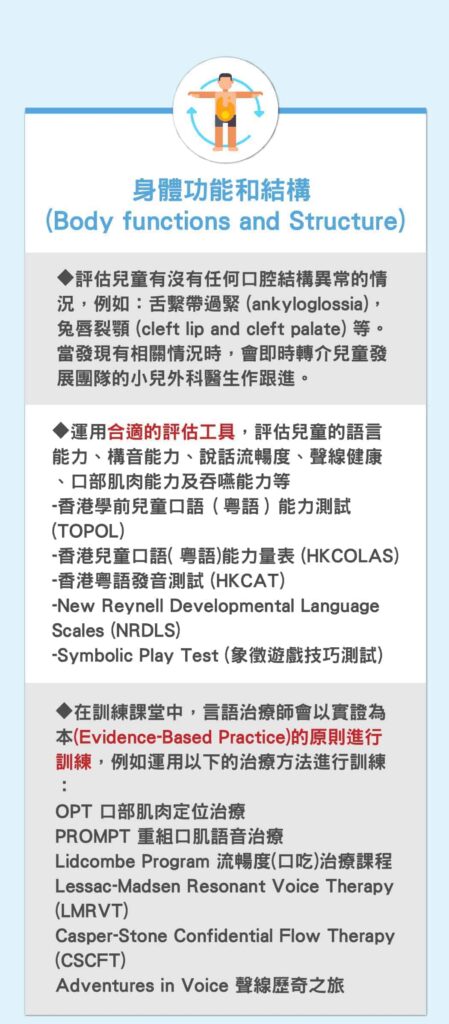 身體功能和結構
(Body functions and Structure)

◆評估兒童有沒有任何口腔結構異常的情況，例如：舌繫帶過緊 (ankyloglossia)，兔唇裂顎 (cleft lip and cleft palate) 等。當發現有相關情況時，會即時轉介兒童發展團隊的小兒外科醫生作跟進。

◆運用合適的評估工具，評估兒童的語言能力、構音能力、說話流暢度、聲線健康、口部肌肉能力及吞嚥能力等
-香港學前兒童口語（粵語）能力測試 (TOPOL)
-香港兒童口語( 粵語)能力量表 (HKCOLAS)
-香港粵語發音測試 (HKCAT)
-New Reynell Developmental Language Scales (NRDLS)
-Symbolic Play Test (象徵遊戲技巧測試)

◆在訓練課堂中，言語治療師會以實證為本(Evidence-Based Practice)的原則進行訓練，例如運用以下的治療方法進行訓練：
OPT 口部肌肉定位治療
PROMPT 重組口肌語音治療
Lidcombe Program 流暢度(口吃)治療課程
Lessac-Madsen Resonant Voice Therapy (LMRVT)
Casper-Stone Confidential Flow Therapy (CSCFT)
Adventures in Voice 聲線歷奇之旅